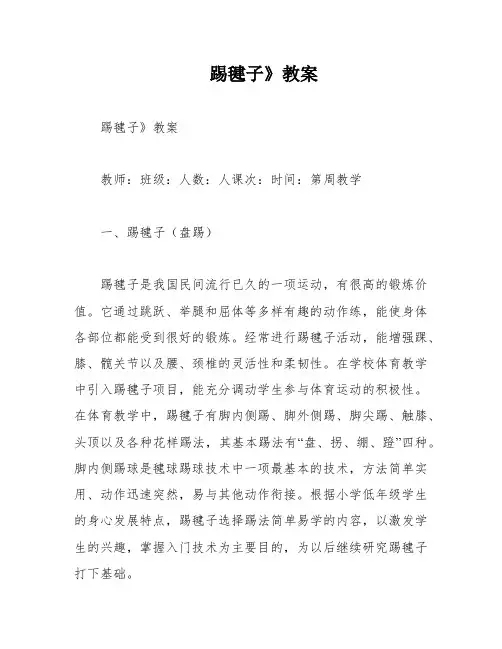 踢毽子》教案

踢毽子》教案

教师：班级：人数：人课次：时间：第周教学

一、踢毽子（盘踢）

踢毽子是我国民间流行已久的一项运动，有很高的锻炼价值。它通过跳跃、举腿和屈体等多样有趣的动作练，能使身体各部位都能受到很好的锻炼。经常进行踢毽子活动，能增强踝、膝、髋关节以及腰、颈椎的灵活性和柔韧性。在学校体育教学中引入踢毽子项目，能充分调动学生参与体育运动的积极性。在体育教学中，踢毽子有脚内侧踢、脚外侧踢、脚尖踢、触膝、头顶以及各种花样踢法，其基本踢法有“盘、拐、绷、蹬”四种。脚内侧踢球是毽球踢球技术中一项最基本的技术，方法简单实用、动作迅速突然，易与其他动作衔接。根据小学低年级学生的身心发展特点，踢毽子选择踢法简单易学的内容，以激发学生的兴趣，掌握入门技术为主要目的，为以后继续研究踢毽子打下基础。